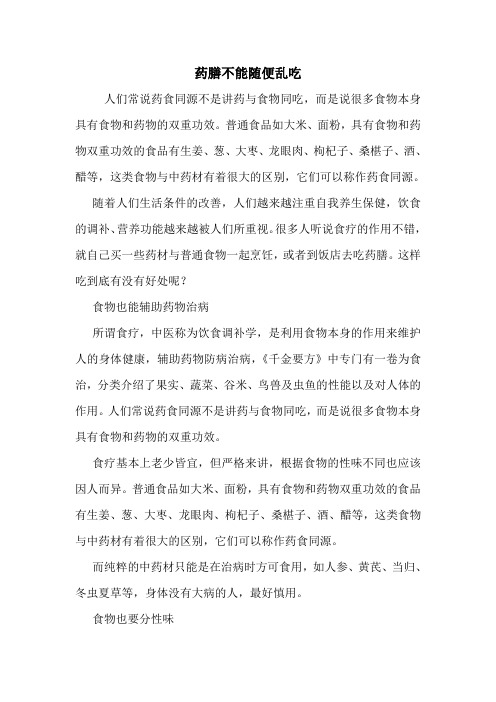 药膳不能随便乱吃

人们常说药食同源不是讲药与食物同吃，而是说很多食物本身具有食物和药物的双重功效。普通食品如大米、面粉，具有食物和药物双重功效的食品有生姜、葱、大枣、龙眼肉、枸杞子、桑椹子、酒、醋等，这类食物与中药材有着很大的区别，它们可以称作药食同源。

随着人们生活条件的改善，人们越来越注重自我养生保健，饮食的调补、营养功能越来越被人们所重视。很多人听说食疗的作用不错，就自己买一些药材与普通食物一起烹饪，或者到饭店去吃药膳。这样吃到底有没有好处呢？

食物也能辅助药物治病

所谓食疗，中医称为饮食调补学，是利用食物本身的作用来维护人的身体健康，辅助药物防病治病，《千金要方》中专门有一卷为食治，分类介绍了果实、蔬菜、谷米、鸟兽及虫鱼的性能以及对人体的作用。人们常说药食同源不是讲药与食物同吃，而是说很多食物本身具有食物和药物的双重功效。

食疗基本上老少皆宜，但严格来讲，根据食物的性味不同也应该因人而异。普通食品如大米、面粉，具有食物和药物双重功效的食品有生姜、葱、大枣、龙眼肉、枸杞子、桑椹子、酒、醋等，这类食物与中药材有着很大的区别，它们可以称作药食同源。

而纯粹的中药材只能是在治病时方可食用，如人参、黄芪、当归、冬虫夏草等，身体没有大病的人，最好慎用。

食物也要分性味